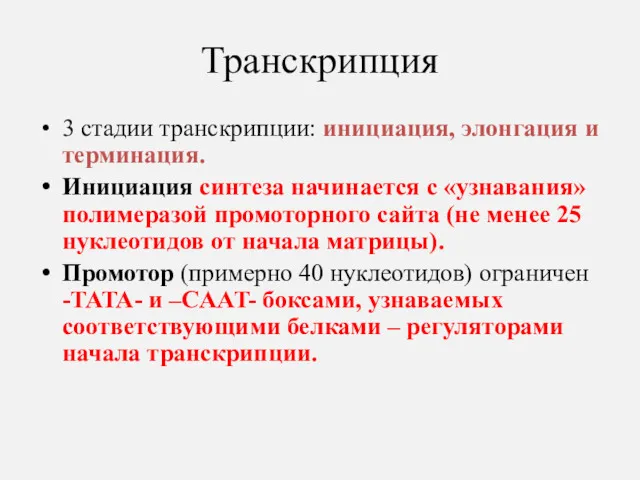 Транскрипция

• 3 стадии транскрипции: инициация, элонгация и терминация.

• Инициация синтеза начинается с «узнавания» полимеразой промоторного сайта (не менее 25 нуклеотидов от начала матрицы).

• Промотор (примерно 40 нуклеотидов) ограничен -ТАТА- и –СААТ- боксами, узнаваемых соответствующими белками – регуляторами начала транскрипции.